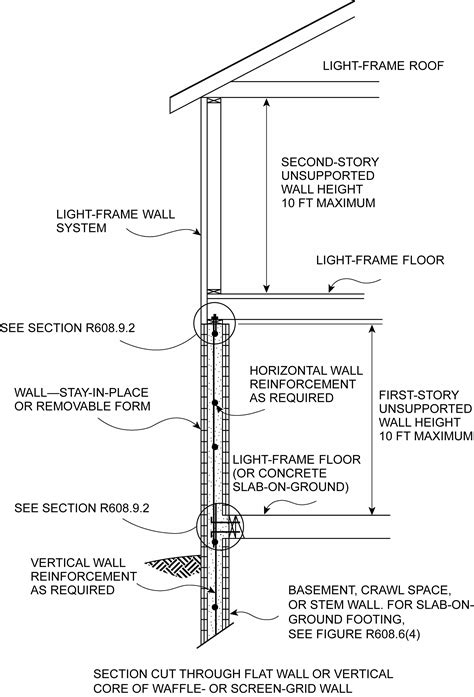 LIGHT-FRAME ROOF

SECOND-STORY UNSUPPORTED WALL HEIGHT 10 FT MAXIMUM

LIGHT-FRAME WALL SYSTEM

LIGHT-FRAME FLOOR

SEE SECTION R608.9.2

HORIZONTAL WALL REINFORCEMENT AS REQUIRED

WALL—STAY-IN-PLACE OR REMOVABLE FORM

FIRST-STORY UNSUPPORTED WALL HEIGHT 10 FT MAXIMUM

LIGHT-FRAME FLOOR (OR CONCRETE SLAB-ON-GROUND)

SEE SECTION R608.9.2

VERTICAL WALL REINFORCEMENT AS REQUIRED

BASEMENT, CRAWL SPACE, OR STEM WALL. FOR SLAB-ON-GROUND FOOTING, SEE FIGURE R608.6(4)

SECTION CUT THROUGH FLAT WALL OR VERTICAL CORE OF WAFFLE- OR SCREEN-GRID WALL